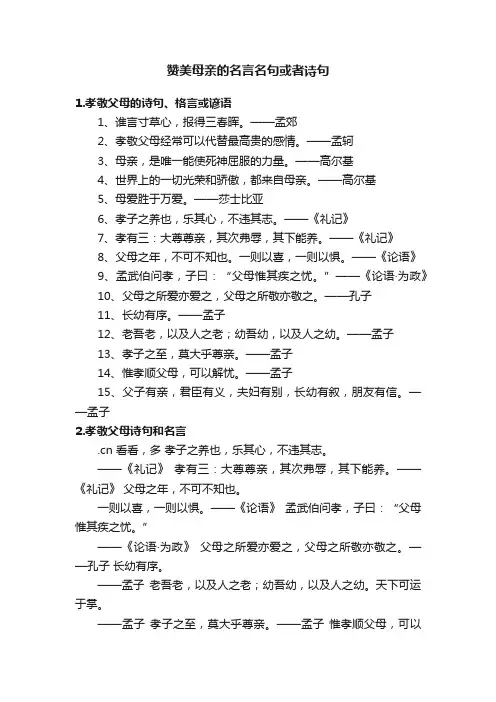 赞美母亲的名言名句或者诗句

1.孝敬父母的诗句、格言或谚语

1、谁言寸草心，报得三春晖。——孟郊

2、孝敬父母经常可以代替最高贵的感情。——孟轲

3、母亲，是唯一能使死神屈服的力量。——高尔基

4、世界上的一切光荣和骄傲，都来自母亲。——高尔基

5、母爱胜于万爱。——莎士比亚

6、孝子之养也，乐其心，不违其志。——《礼记》

7、孝有三：大尊尊亲，其次弗辱，其下能养。——《礼记》

8、父母之年，不可不知也。一则以喜，一则以惧。——《论语》

9、孟武伯问孝，子曰：“父母惟其疾之忧。”——《论语·为政》

10、父母之所爱亦爱之，父母之所敬亦敬之。——孔子

11、长幼有序。——孟子

12、老吾老，以及人之老；幼吾幼，以及人之幼。——孟子

13、孝子之至，莫大乎尊亲。——孟子

14、惟孝顺父母，可以解忧。——孟子

15、父子有亲，君臣有义，夫妇有别，长幼有叙，朋友有信。——孟子

2.孝敬父母诗句和名言

.cn 看看，多 孝子之养也，乐其心，不违其志。

——《礼记》 孝有三：大尊尊亲，其次弗辱，其下能养。——《礼记》 父母之年，不可不知也。

一则以喜，一则以惧。——《论语》 孟武伯问孝，子曰：“父母惟其疾之忧。”

——《论语·为政》 父母之所爱亦爱之，父母之所敬亦敬之。——孔子 长幼有序。

——孟子 老吾老，以及人之老；幼吾幼，以及人之幼。天下可运于掌。

——孟子 孝子之至，莫大乎尊亲。——孟子 惟孝顺父母，可以